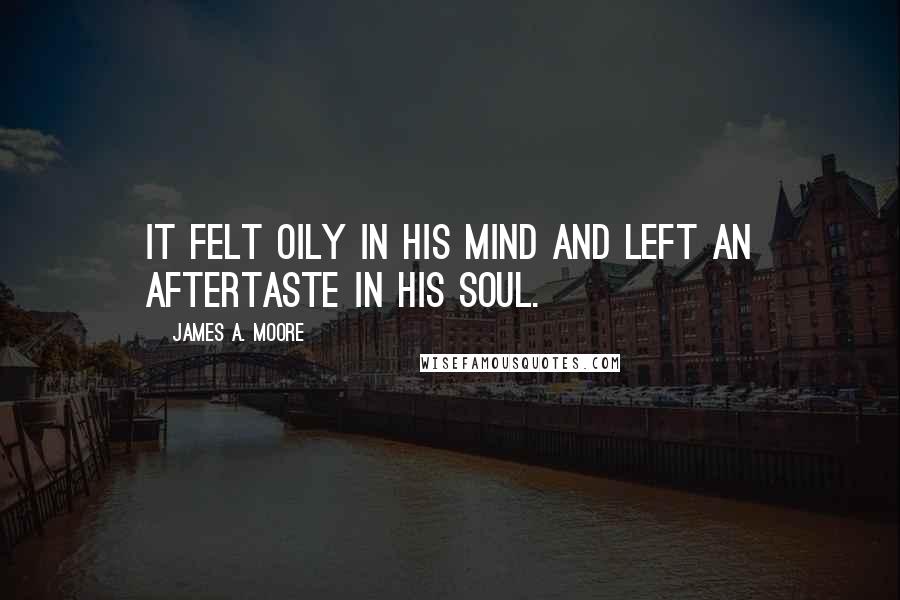 IT FELT OILY IN HIS MIND AND LEFT AN AFTERTASTE IN HIS SOUL.

JAMES A. MOORE

WISEFAMOUSQUOTES.COM